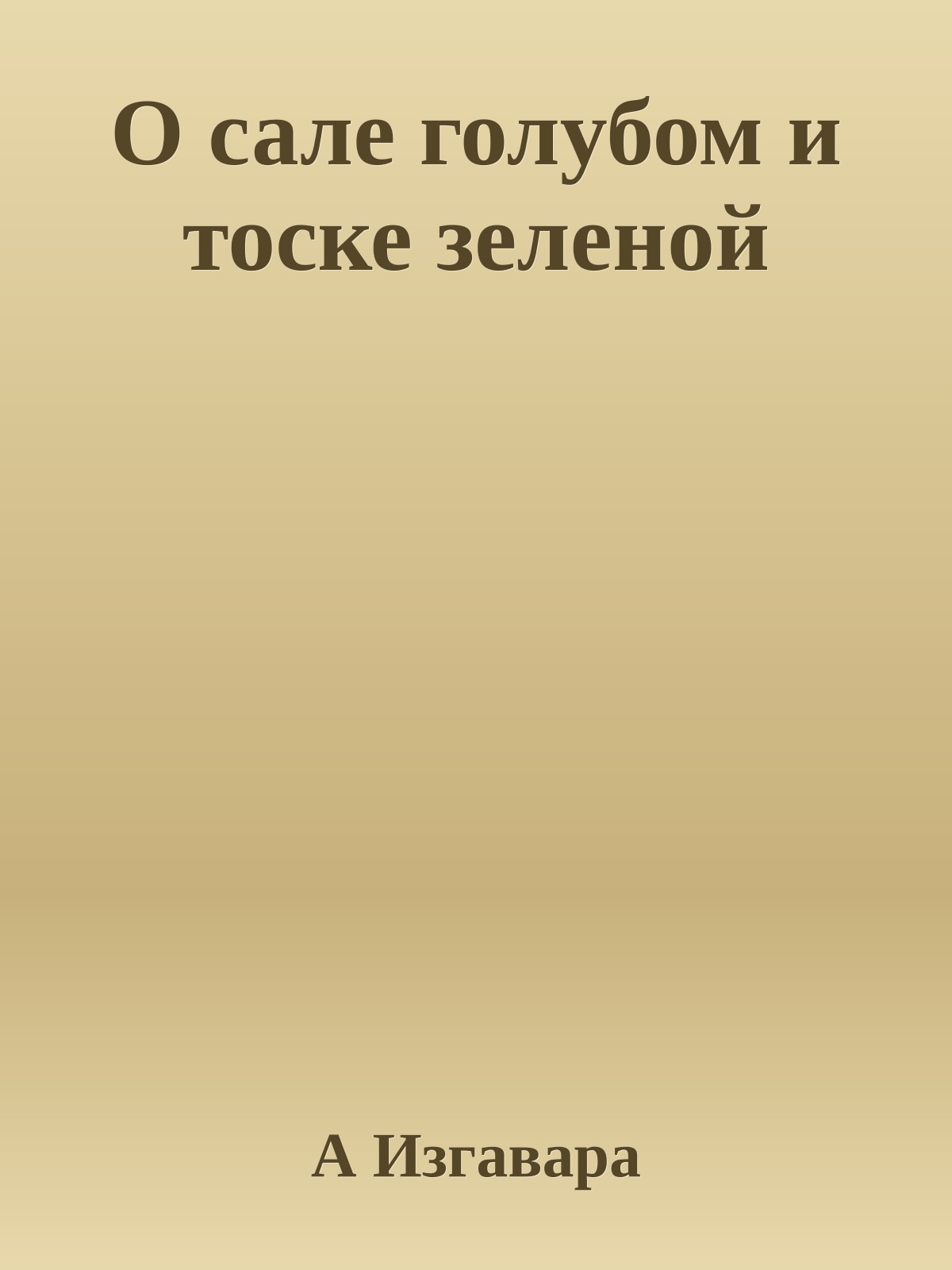 О сале голубом и тоске зеленой

А Изгавара